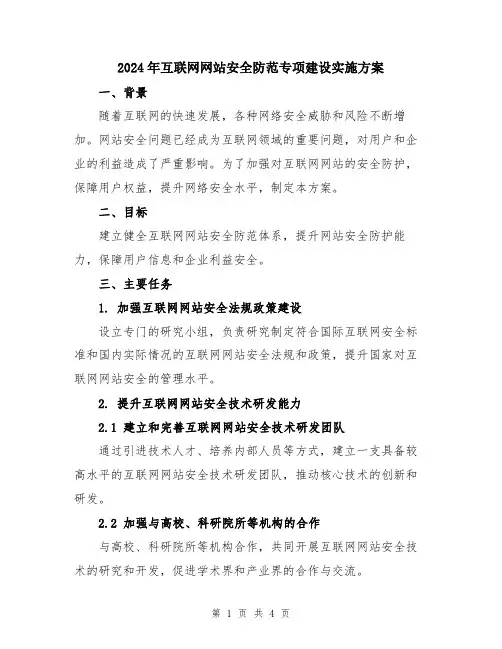 2024年互联网网站安全防范专项建设实施方案

一、背景

随着互联网的快速发展，各种网络安全威胁和风险不断增加。网站安全问题已经成为互联网领域的重要问题，对用户和企业的利益造成了严重影响。为了加强对互联网网站的安全防护，保障用户权益，提升网络安全水平，制定本方案。

二、目标

建立健全互联网网站安全防范体系，提升网站安全防护能力，保障用户信息和企业利益安全。

三、主要任务

1. 加强互联网网站安全法规政策建设

设立专门的研究小组，负责研究制定符合国际互联网安全标准和国内实际情况的互联网网站安全法规和政策，提升国家对互联网网站安全的管理水平。

2. 提升互联网网站安全技术研发能力

2.1 建立和完善互联网网站安全技术研发团队

通过引进技术人才、培养内部人员等方式，建立一支具备较高水平的互联网网站安全技术研发团队，推动核心技术的创新和研发。

2.2 加强与高校、科研院所等机构的合作

与高校、科研院所等机构合作，共同开展互联网网站安全技术的研究和开发，促进学术界和产业界的合作与交流。

第 1 页 共 4 页